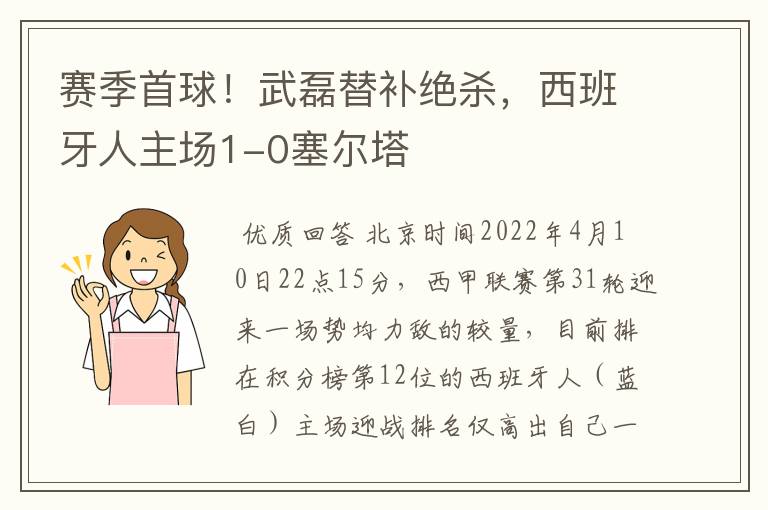 赛季首球！武磊替补绝杀，西班牙人主场1-0塞尔塔

优质回答 北京时间2022年4月10日22点15分，西甲联赛第31轮迎来一场势均力敌的较量，目前排在积分榜第12位的西班牙人（蓝白）主场迎战排名仅高出自己一